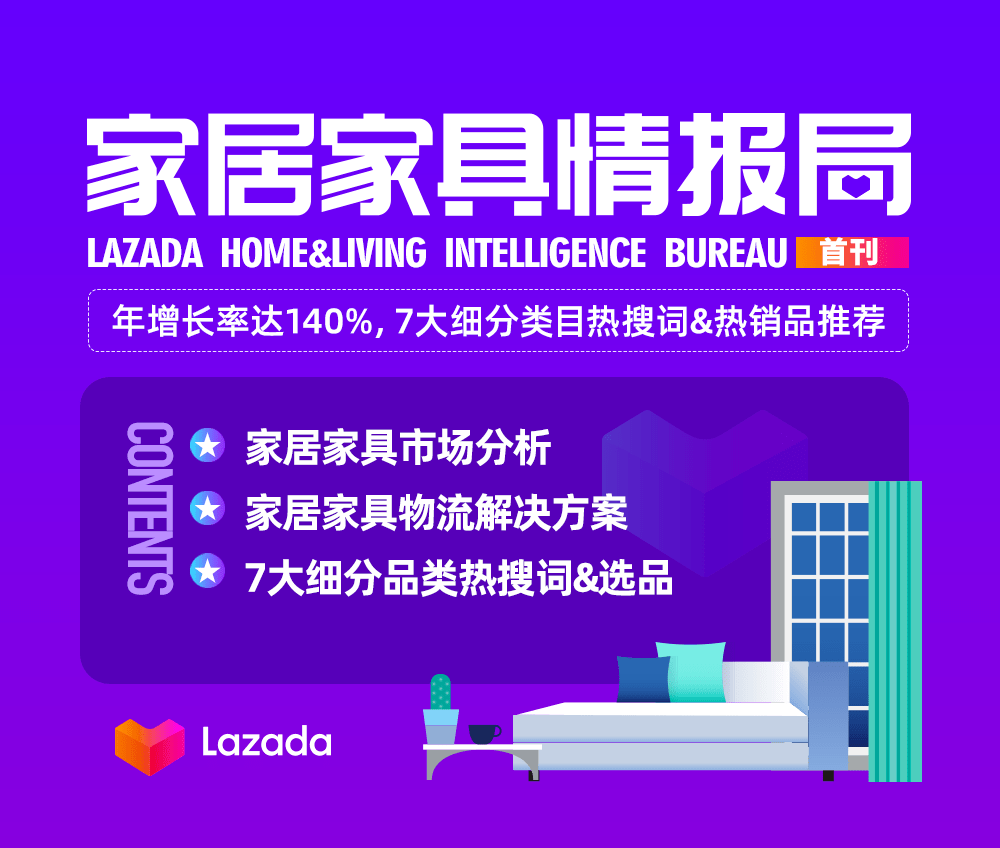 家居家具情报局

LAZADA HOME&LIVING INTELLIGENCE BUREAU 首刊

年增长率达140%, 7大细分类目热搜词&热销品推荐

CONTENTS

家居家具市场分析

家居家具物流解决方案

7大细分品类热搜词&选品

Lazada